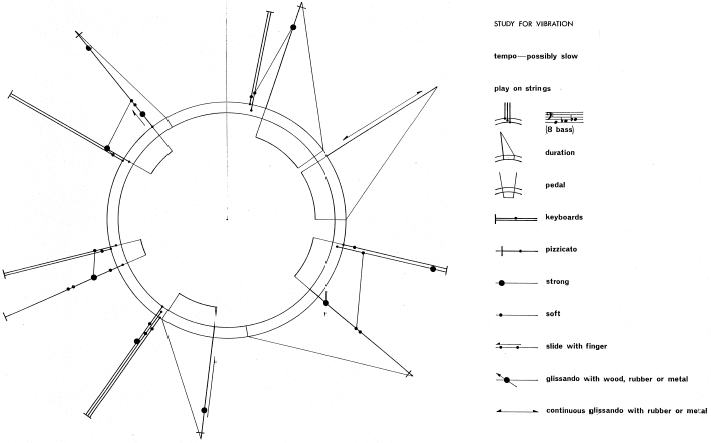 STUDY FOR VIBRATION

tempo—possibly slow

play on strings

(8 bass)

duration

pedal

keyboards

pizzicato

strong

soft

slide with finger

glissando with wood, rubber or metal

continuous glissando with rubber or metal